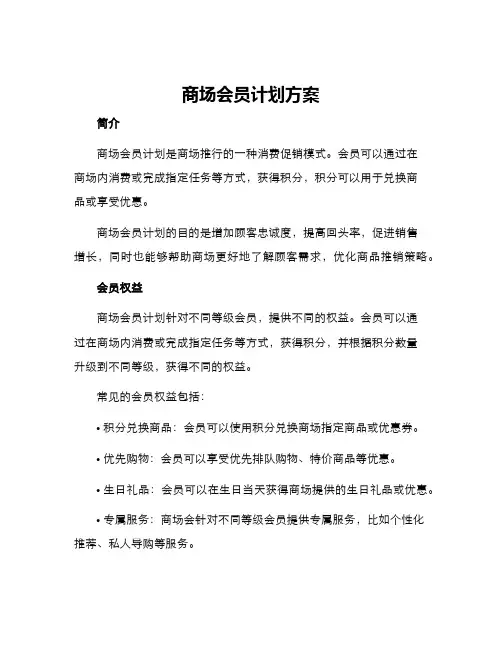 商场会员计划方案

简介

商场会员计划是商场推行的一种消费促销模式。会员可以通过在商场内消费或完成指定任务等方式，获得积分，积分可以用于兑换商品或享受优惠。

商场会员计划的目的是增加顾客忠诚度，提高回头率，促进销售增长，同时也能够帮助商场更好地了解顾客需求，优化商品推销策略。

会员权益

商场会员计划针对不同等级会员，提供不同的权益。会员可以通过在商场内消费或完成指定任务等方式，获得积分，并根据积分数量升级到不同等级，获得不同的权益。

常见的会员权益包括：

• 积分兑换商品：会员可以使用积分兑换商场指定商品或优惠券。

• 优先购物：会员可以享受优先排队购物、特价商品等优惠。

• 生日礼品：会员可以在生日当天获得商场提供的生日礼品或优惠。

• 专属服务：商场会针对不同等级会员提供专属服务，比如个性化推荐、私人导购等服务。